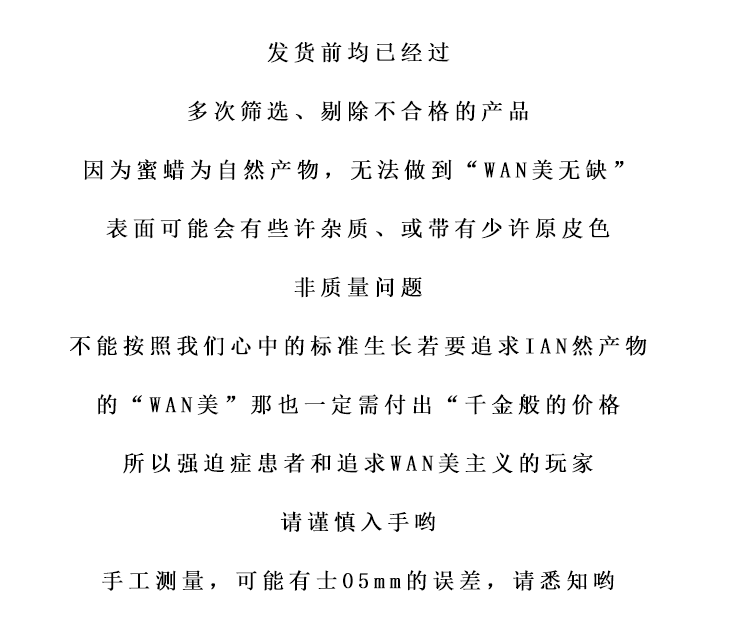 发货前均已经过

多次筛选、剔除不合格的产品

因为蜜蜡为自然产物，无法做到“WAN美无缺”

表面可能会有些许杂质、或带有少许原皮色

非质量问题

不能按照我们心中的标准生长若要追求IAN然产物

的“WAN美”那也一定需付出“千金般的价格

所以强迫症患者和追求WAN美主义的玩家

请谨慎入手哟

手工测量，可能有士05mm的误差，请悉知哟